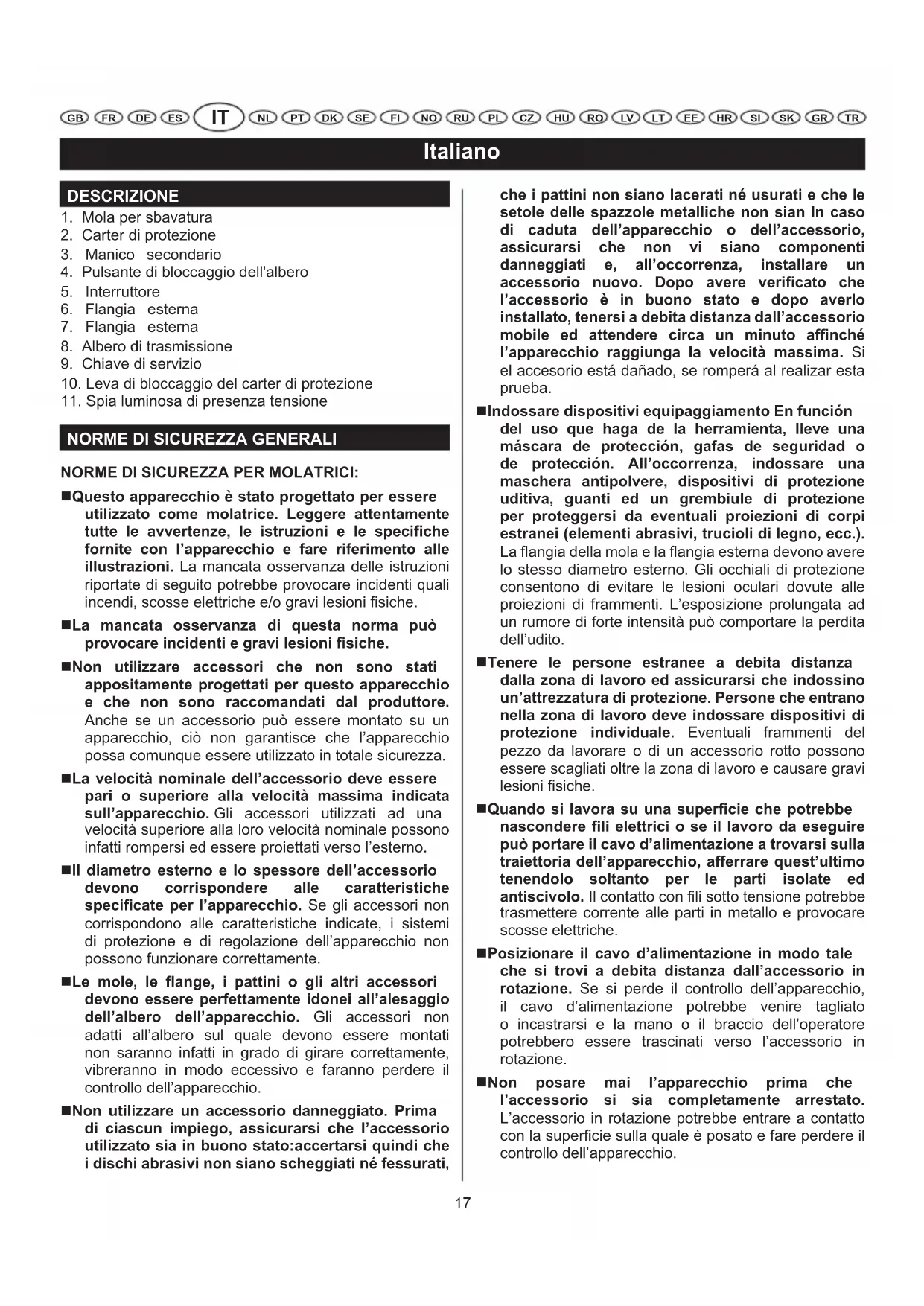 GB FR DE ES IT NL PT DK SE FI NO RU PL CZ HU RO LV LT EE HR SI SK GR TR

Italiano

DESCRIZIONE

1. Mola per sbavatura
2. Carter di protezione
3. Manico secondario
4. Pulsante di bloccaggio dell'albero
5. Interruttore
6. Flangia esterna
7. Flangia esterna
8. Albero di trasmissione
9. Chiave di servizio
10. Leva di bloccaggio del carter di protezione
11. Spia luminosa di presenza tensione

NORME DI SICUREZZA GENERALI

NORME DI SICUREZZA PER MOLATRICI:

■Questo apparecchio è stato progettato per essere utilizzato come molatrice. Leggere attentamente tutte le avvertenze, le istruzioni e le specifiche fornite con l'apparecchio e fare riferimento alle illustrazioni. La mancata osservanza delle istruzioni riportate di seguito potrebbe provocare incidenti quali incendi, scosse elettriche e/o gravi lesioni fisiche.

■La mancata osservanza di questa norma può provocare incidenti e gravi lesioni fisiche.

■Non utilizzare accessori che non sono stati appositamente progettati per questo apparecchio e che non sono raccomandati dal produttore. Anche se un accessorio può essere montato su un apparecchio, ciò non garantisce che l'apparecchio possa comunque essere utilizzato in totale sicurezza.

■La velocità nominale dell'accessorio deve essere pari o superiore alla velocità massima indicata sull'apparecchio. Gli accessori utilizzati ad una velocità superiore alla loro velocità nominale possono infatti rompersi ed essere proiettati verso l'esterno.

■Il diametro esterno e lo spessore dell'accessorio devono corrispondere alle caratteristiche specificate per l'apparecchio. Se gli accessori non corrispondono alle caratteristiche indicate, i sistemi di protezione e di regolazione dell'apparecchio non possono funzionare correttamente.

■Le mole, le flange, i pattini o gli altri accessori devono essere perfettamente idonei all'alesaggio dell'albero dell'apparecchio. Gli accessori non adatti all'albero sul quale devono essere montati non saranno infatti in grado di girare correttamente, vibreranno in modo eccessivo e faranno perdere il controllo dell'apparecchio.

■Non utilizzare un accessorio danneggiato. Prima di ciascun impiego, assicurarsi che l'accessorio utilizzato sia in buono stato:accertarsi quindi che i dischi abrasivi non siano scheggiati né fessurati, che i pattini non siano lacerati né usurati e che le setole delle spazzole metalliche non sian In caso di caduta dell'apparecchio o dell'accessorio, assicurarsi che non vi siano componenti danneggiati e, all'occorrenza, installare un accessorio nuovo. Dopo avere verificato che l'accessorio è in buono stato e dopo averlo installato, tenersi a debita distanza dall'accessorio mobile ed attendere circa un minuto affinché l'apparecchio raggiunga la velocità massima. Si el accesorio está dañado, se romperá al realizar esta prueba.

■Indossare dispositivi equipaggiamento En función del uso que haga de la herramienta, lleve una máscara de protección, gafas de seguridad o de protección. All'occorrenza, indossare una maschera antipolvere, dispositivi di protezione uditiva, guanti ed un grembiule di protezione per proteggersi da eventuali proiezioni di corpi estranei (elementi abrasivi, trucioli di legno, ecc.). La flangia della mola e la flangia esterna devono avere lo stesso diametro esterno. Gli occhiali di protezione consentono di evitare le lesioni oculari dovute alle proiezioni di frammenti. L'esposizione prolungata ad un rumore di forte intensità può comportare la perdita dell'udito.

■Tenere le persone estranee a debita distanza dalla zona di lavoro ed assicurarsi che indossino un'attrezzatura di protezione. Persone che entrano nella zona di lavoro deve indossare dispositivi di protezione individuale. Eventuali frammenti del pezzo da lavorare o di un accessorio rotto possono essere scagliati oltre la zona di lavoro e causare gravi lesioni fisiche.

■Quando si lavora su una superficie che potrebbe nascondere fili elettrici o se il lavoro da eseguire può portare il cavo d'alimentazione a trovarsi sulla traiettoria dell'apparecchio, afferrare quest'ultimo tenendolo soltanto per le parti isolate ed antiscivolo. Il contatto con fili sotto tensione potrebbe trasmettere corrente alle parti in metallo e provocare scosse elettriche.

■Posizionare il cavo d'alimentazione in modo tale che si trovi a debita distanza dall'accessorio in rotazione. Se si perde il controllo dell'apparecchio, il cavo d'alimentazione potrebbe venire tagliato o incastrarsi e la mano o il braccio dell'operatore potrebbero essere trascinati verso l'accessorio in rotazione.

■Non posare mai l'apparecchio prima che l'accessorio si sia completamente arrestato. L'accessorio in rotazione potrebbe entrare a contatto con la superficie sulla quale è posato e fare perdere il controllo dell'apparecchio.

17